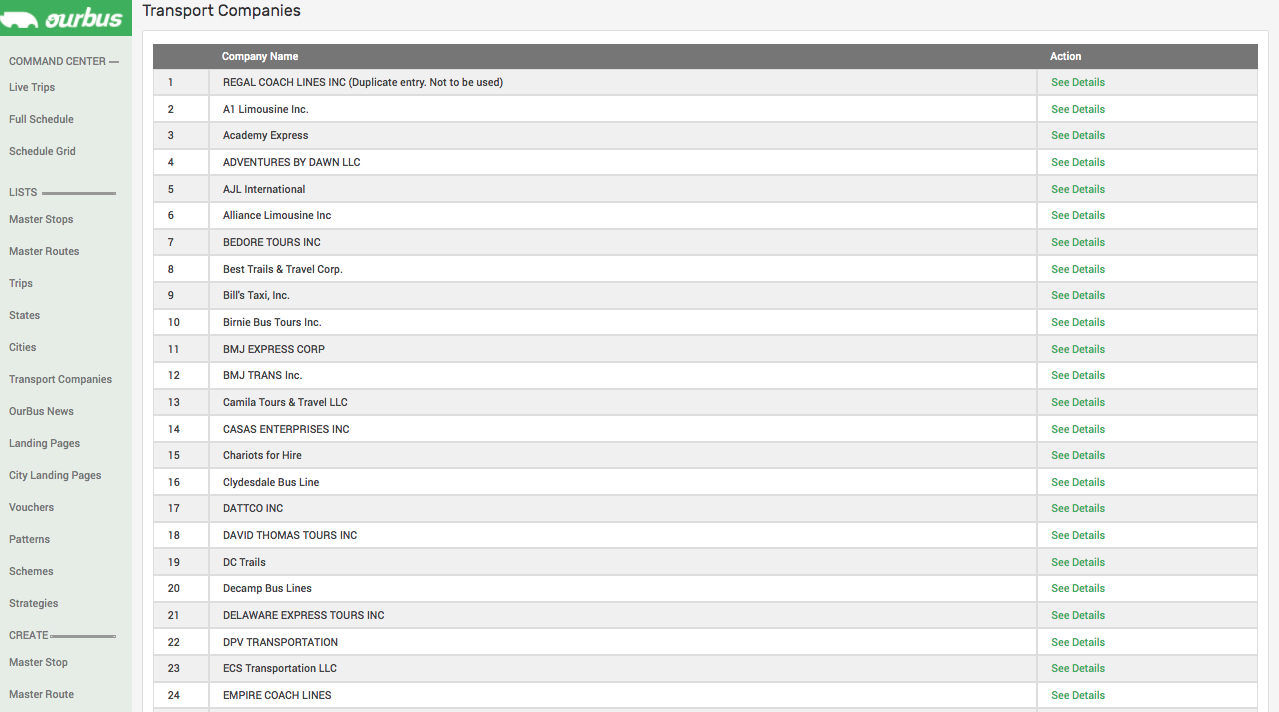 ourbus

COMMAND CENTER

Live Trips

Full Schedule

Schedule Grid

LISTS

Master Stops

Master Routes

Trips

States

Cities

Transport Companies

OurBus News

Landing Pages

City Landing Pages

Vouchers

Patterns

Schemes

Strategies

CREATE

Master Stop

Master Route

Transport Companies

| | Company Name | Action |
|---|---|---|
| 1 | REGAL COACH LINES INC (Duplicate entry. Not to be used) | See Details |
| 2 | A1 Limousine Inc. | See Details |
| 3 | Academy Express | See Details |
| 4 | ADVENTURES BY DAWN LLC | See Details |
| 5 | AJL International | See Details |
| 6 | Alliance Limousine Inc | See Details |
| 7 | BEDORE TOURS INC | See Details |
| 8 | Best Trails & Travel Corp. | See Details |
| 9 | Bill's Taxi, Inc. | See Details |
| 10 | Birnie Bus Tours Inc. | See Details |
| 11 | BMJ EXPRESS CORP | See Details |
| 12 | BMJ TRANS Inc. | See Details |
| 13 | Camila Tours & Travel LLC | See Details |
| 14 | CASAS ENTERPRISES INC | See Details |
| 15 | Chariots for Hire | See Details |
| 16 | Clydesdale Bus Line | See Details |
| 17 | DATTCO INC | See Details |
| 18 | DAVID THOMAS TOURS INC | See Details |
| 19 | DC Trails | See Details |
| 20 | Decamp Bus Lines | See Details |
| 21 | DELAWARE EXPRESS TOURS INC | See Details |
| 22 | DPV TRANSPORTATION | See Details |
| 23 | ECS Transportation LLC | See Details |
| 24 | EMPIRE COACH LINES | See Details |